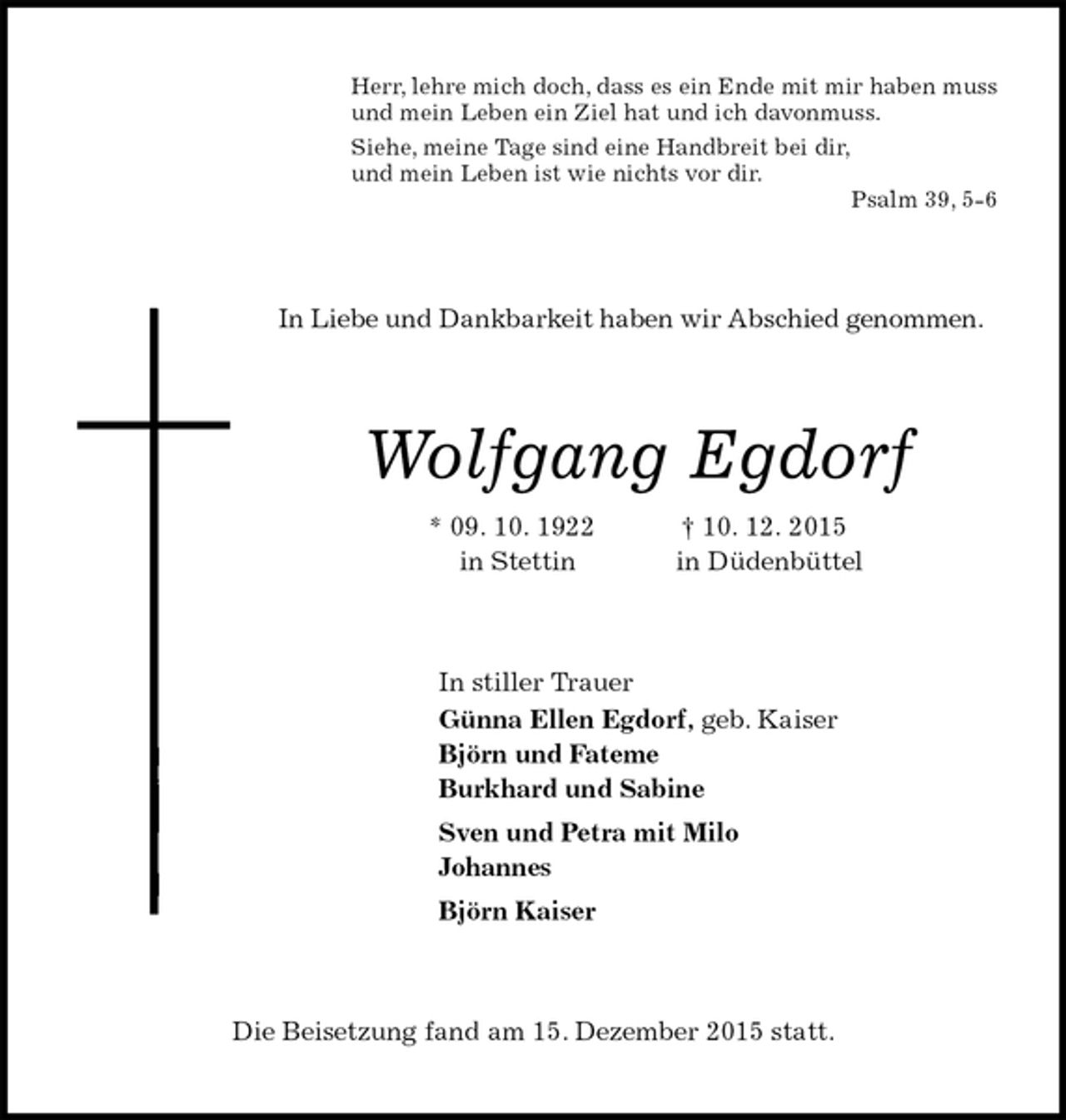 Herr, lehre mich doch, dass es ein Ende mit mir haben muss
und mein Leben ein Ziel hat und ich davonmuss.

Siehe, meine Tage sind eine Handbreit bei dir,
und mein Leben ist wie nichts vor dir.

Psalm 39, 5-6

In Liebe und Dankbarkeit haben wir Abschied genommen.

Wolfgang Egdorf

* 09. 10. 1922
in Stettin

† 10. 12. 2015
in Düdenbüttel

In stiller Trauer
Günna Ellen Egdorf, geb. Kaiser
Björn und Fateme
Burkhard und Sabine

Sven und Petra mit Milo
Johannes

Björn Kaiser

Die Beisetzung fand am 15. Dezember 2015 statt.